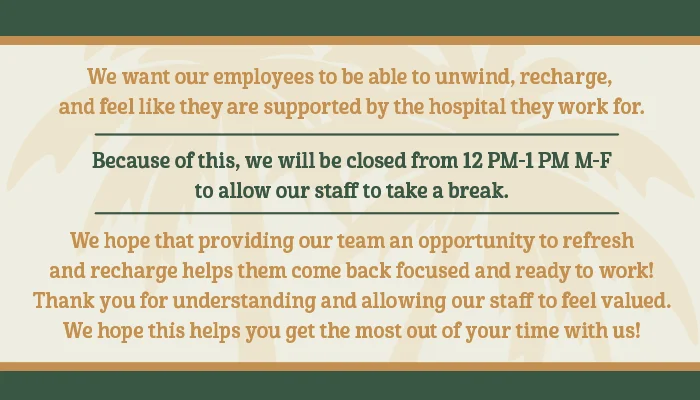 We want our employees to be able to unwind, recharge, and feel like they are supported by the hospital they work for.

Because of this, we will be closed from 12 PM-1 PM M-F to allow our staff to take a break.

We hope that providing our team an opportunity to refresh and recharge helps them come back focused and ready to work! Thank you for understanding and allowing our staff to feel valued. We hope this helps you get the most out of your time with us!